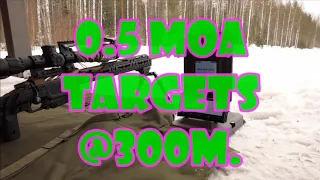 0.5 MOA
TARGETS
@300M.